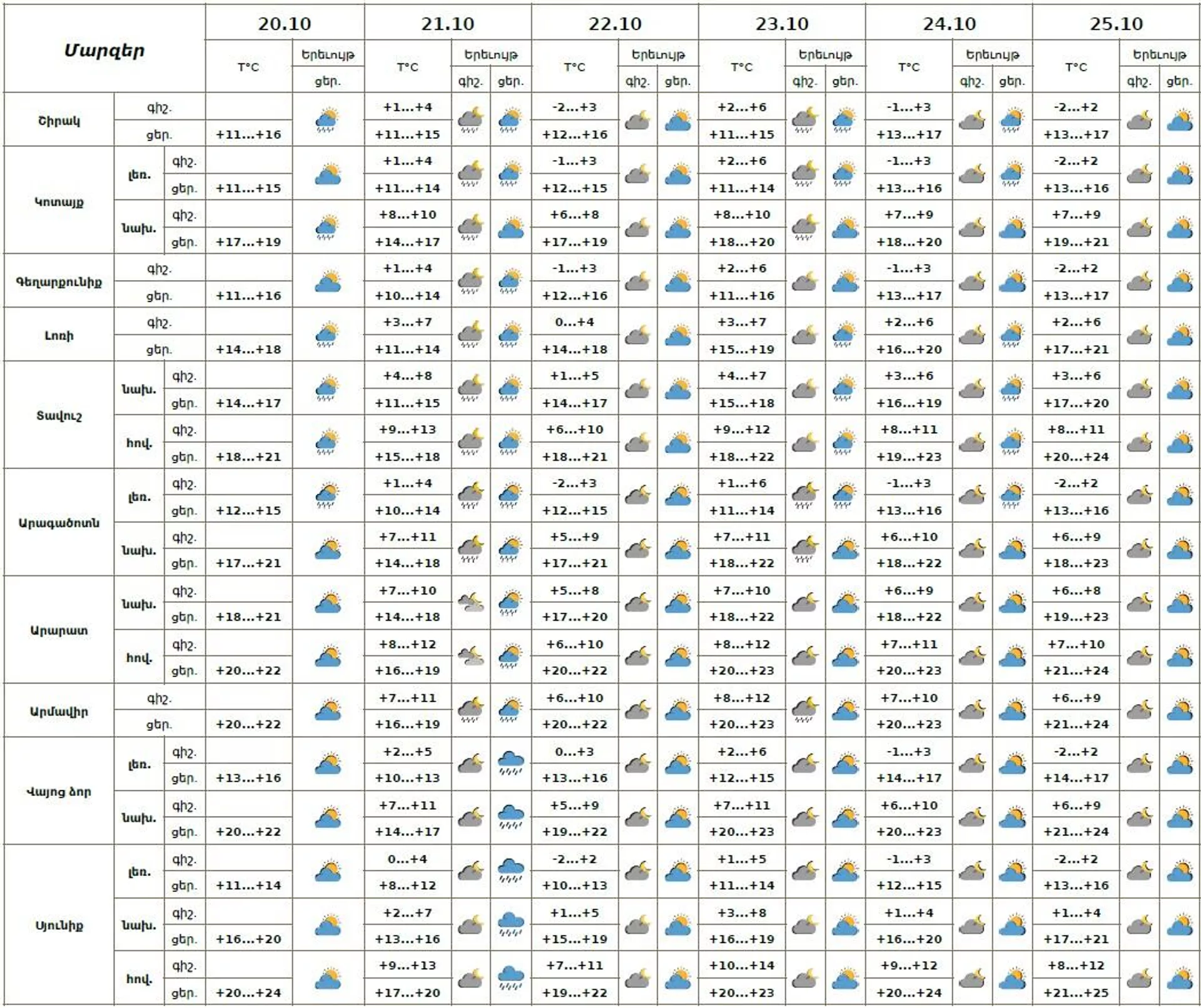 | Մարզեր | | | 20.10 | | 21.10 | | | 22.10 | | | 23.10 | | | 24.10 | | | 25.10 | | |
|---|---|---|---|---|---|---|---|---|---|---|---|---|---|---|---|---|---|---|---|
| | | | T°C | Երևույթ | T°C | Երևույթ | | T°C | Երևույթ | | T°C | Երևույթ | | T°C | Երևույթ | | T°C | Երևույթ | |
| | | | | ցեր. | | գիշ. | ցեր. | | գիշ. | ցեր. | | գիշ. | ցեր. | | գիշ. | ցեր. | | գիշ. | ցեր. |
| Շիրակ | գիշ. | | | | +1...+4 | | | -2...+3 | | | +2...+6 | | | -1...+3 | | | -2...+2 | | |
| | ցեր. | | +11...+16 | | +11...+15 | | | +12...+16 | | | +11...+15 | | | +13...+17 | | | +13...+17 | | |
| Կոտայք | լեռ. | գիշ. | | | +1...+4 | | | -1...+3 | | | +2...+6 | | | -1...+3 | | | -2...+2 | | |
| | | ցեր. | +11...+15 | | +11...+14 | | | +12...+15 | | | +11...+14 | | | +13...+16 | | | +13...+16 | | |
| | նախ. | գիշ. | | | +8...+10 | | | +6...+8 | | | +8...+10 | | | +7...+9 | | | +7...+9 | | |
| | | ցեր. | +17...+19 | | +14...+17 | | | +17...+19 | | | +18...+20 | | | +18...+20 | | | +19...+21 | | |
| Գեղարքունիք | գիշ. | | | | +1...+4 | | | -1...+3 | | | +2...+6 | | | -1...+3 | | | -2...+2 | | |
| | ցեր. | | +11...+16 | | +10...+14 | | | +12...+16 | | | +11...+16 | | | +13...+17 | | | +13...+17 | | |
| Լոռի | գիշ. | | | | +3...+7 | | | 0...+4 | | | +3...+7 | | | +2...+6 | | | +2...+6 | | |
| | ցեր. | | +14...+18 | | +11...+14 | | | +14...+18 | | | +15...+19 | | | +16...+20 | | | +17...+21 | | |
| Տավուշ | նախ. | գիշ. | | | +4...+8 | | | +1...+5 | | | +4...+7 | | | +3...+6 | | | +3...+6 | | |
| | | ցեր. | +14...+17 | | +11...+15 | | | +14...+17 | | | +15...+18 | | | +16...+19 | | | +17...+20 | | |
| | հով. | գիշ. | | | +9...+13 | | | +6...+10 | | | +9...+12 | | | +8...+11 | | | +8...+11 | | |
| | | ցեր. | +18...+21 | | +15...+18 | | | +18...+21 | | | +18...+22 | | | +19...+23 | | | +20...+24 | | |
| Արագածոտն | լեռ. | գիշ. | | | +1...+4 | | | -2...+3 | | | +1...+6 | | | -1...+3 | | | -2...+2 | | |
| | | ցեր. | +12...+15 | | +10...+14 | | | +12...+15 | | | +11...+14 | | | +13...+16 | | | +13...+16 | | |
| | նախ. | գիշ. | | | +7...+11 | | | +5...+9 | | | +7...+11 | | | +6...+10 | | | +6...+9 | | |
| | | ցեր. | +17...+21 | | +14...+18 | | | +17...+21 | | | +18...+22 | | | +18...+22 | | | +18...+23 | | |
| Արարատ | նախ. | գիշ. | | | +7...+10 | | | +5...+8 | | | +7...+10 | | | +6...+9 | | | +6...+8 | | |
| | | ցեր. | +18...+21 | | +14...+18 | | | +17...+20 | | | +18...+22 | | | +18...+22 | | | +19...+23 | | |
| | հով. | գիշ. | | | +8...+12 | | | +6...+10 | | | +8...+12 | | | +7...+11 | | | +7...+10 | | |
| | | ցեր. | +20...+22 | | +16...+19 | | | +20...+22 | | | +20...+23 | | | +20...+23 | | | +21...+24 | | |
| Արմավիր | գիշ. | | | | +7...+11 | | | +6...+10 | | | +8...+12 | | | +7...+10 | | | +6...+9 | | |
| | ցեր. | | +20...+22 | | +16...+19 | | | +20...+22 | | | +20...+23 | | | +20...+23 | | | +21...+24 | | |
| Վայոց ձոր | լեռ. | գիշ. | | | +2...+5 | | | 0...+3 | | | +2...+6 | | | -1...+3 | | | -2...+2 | | |
| | | ցեր. | +13...+16 | | +10...+13 | | | +13...+16 | | | +12...+15 | | | +14...+17 | | | +14...+17 | | |
| | նախ. | գիշ. | | | +7...+11 | | | +5...+9 | | | +7...+11 | | | +6...+10 | | | +6...+9 | | |
| | | ցեր. | +20...+22 | | +14...+17 | | | +19...+22 | | | +20...+23 | | | +20...+23 | | | +21...+24 | | |
| Սյունիք | լեռ. | գիշ. | | | 0...+4 | | | -2...+2 | | | +1...+5 | | | -1...+3 | | | -2...+2 | | |
| | | ցեր. | +11...+14 | | +8...+12 | | | +10...+13 | | | +11...+14 | | | +12...+15 | | | +13...+16 | | |
| | նախ. | գիշ. | | | +2...+7 | | | +1...+5 | | | +3...+8 | | | +1...+4 | | | +1...+4 | | |
| | | ցեր. | +16...+20 | | +13...+16 | | | +15...+19 | | | +16...+19 | | | +16...+20 | | | +17...+21 | | |
| | հով. | գիշ. | | | +9...+13 | | | +7...+11 | | | +10...+14 | | | +9...+12 | | | +8...+12 | | |
| | | ցեր. | +20...+24 | | +17...+20 | | | +19...+22 | | | +20...+23 | | | +20...+24 | | | +21...+25 | | |